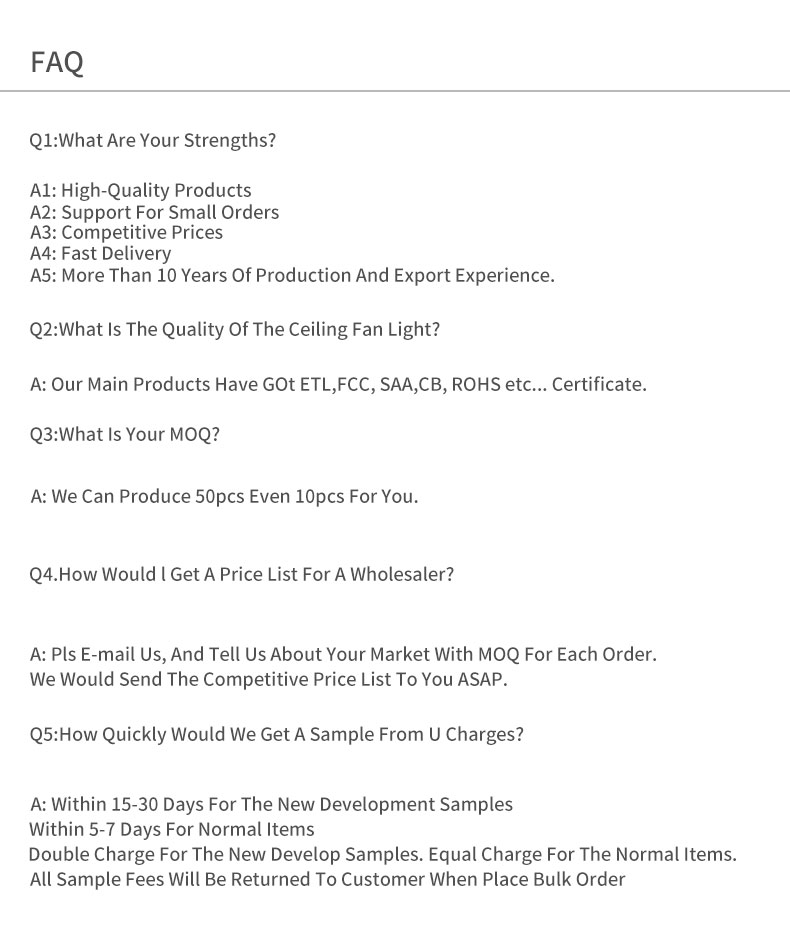 FAQ

Q1:What Are Your Strengths?

A1: High-Quality Products
A2: Support For Small Orders
A3: Competitive Prices
A4: Fast Delivery
A5: More Than 10 Years Of Production And Export Experience.

Q2:What Is The Quality Of The Ceiling Fan Light?

A: Our Main Products Have GOt ETL,FCC, SAA,CB, ROHS etc... Certificate.

Q3:What Is Your MOQ?

A: We Can Produce 50pcs Even 10pcs For You.

Q4.How Would l Get A Price List For A Wholesaler?

A: Pls E-mail Us, And Tell Us About Your Market With MOQ For Each Order.
We Would Send The Competitive Price List To You ASAP.

Q5:How Quickly Would We Get A Sample From U Charges?

A: Within 15-30 Days For The New Development Samples
Within 5-7 Days For Normal Items
Double Charge For The New Develop Samples. Equal Charge For The Normal Items.
All Sample Fees Will Be Returned To Customer When Place Bulk Order